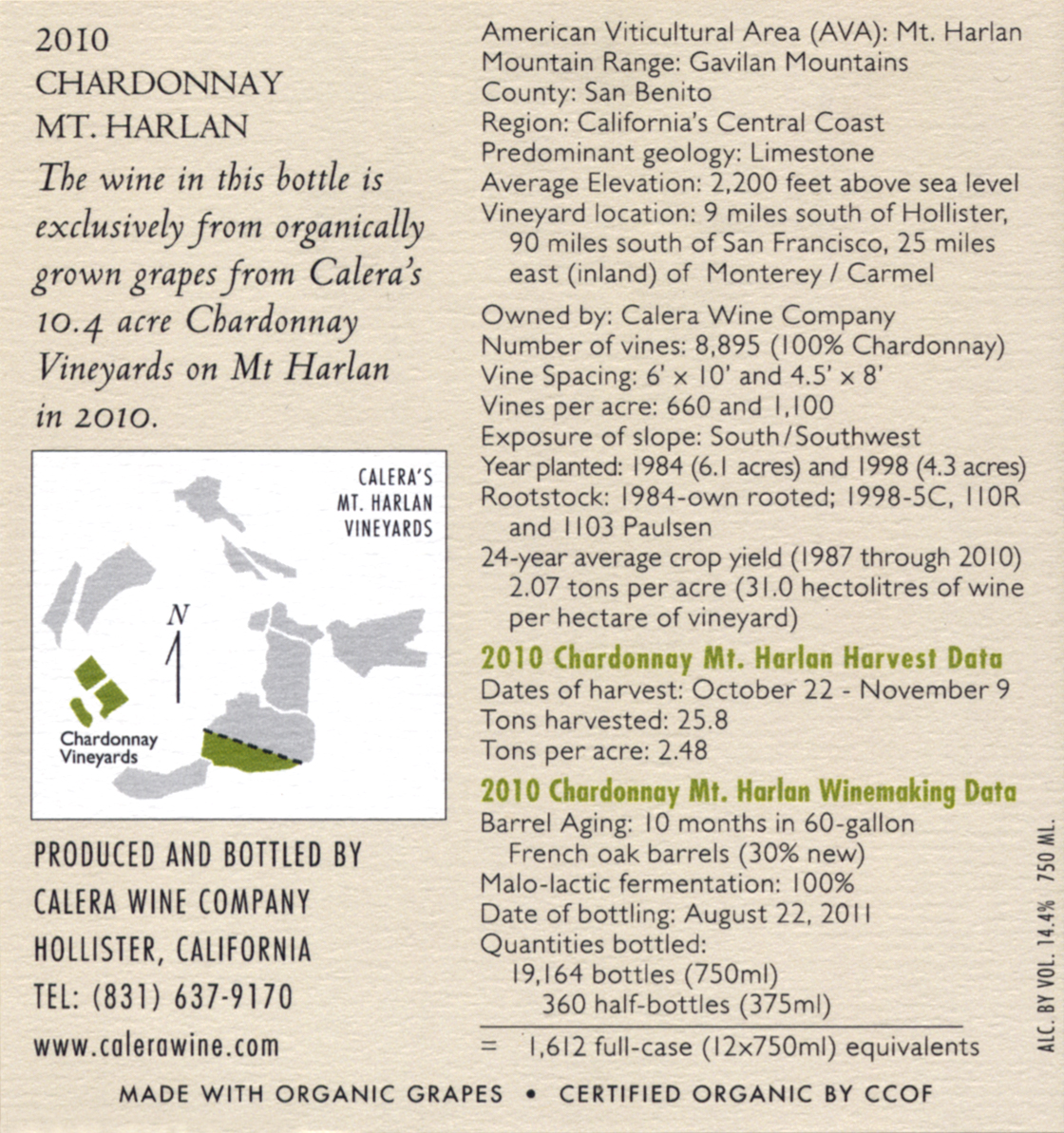 2010
CHARDONNAY
MT. HARLAN

The wine in this bottle is exclusively from organically grown grapes from Calera's 10.4 acre Chardonnay Vineyards on Mt Harlan in 2010.

CALERA'S
MT. HARLAN
VINEYARDS

N

Chardonnay
Vineyards

PRODUCED AND BOTTLED BY
CALERA WINE COMPANY
HOLLISTER, CALIFORNIA
TEL: (831) 637-9170
www.calerawine.com

American Viticultural Area (AVA): Mt. Harlan
Mountain Range: Gavilan Mountains
County: San Benito
Region: California's Central Coast
Predominant geology: Limestone
Average Elevation: 2,200 feet above sea level
Vineyard location: 9 miles south of Hollister, 90 miles south of San Francisco, 25 miles east (inland) of Monterey / Carmel

Owned by: Calera Wine Company
Number of vines: 8,895 (100% Chardonnay)
Vine Spacing: 6' x 10' and 4.5' x 8'
Vines per acre: 660 and 1,100
Exposure of slope: South/Southwest
Year planted: 1984 (6.1 acres) and 1998 (4.3 acres)
Rootstock: 1984-own rooted; 1998-5C, 110R and 1103 Paulsen
24-year average crop yield (1987 through 2010) 2.07 tons per acre (31.0 hectolitres of wine per hectare of vineyard)

2010 Chardonnay Mt. Harlan Harvest Data
Dates of harvest: October 22 - November 9
Tons harvested: 25.8
Tons per acre: 2.48

2010 Chardonnay Mt. Harlan Winemaking Data
Barrel Aging: 10 months in 60-gallon French oak barrels (30% new)
Malo-lactic fermentation: 100%
Date of bottling: August 22, 2011
Quantities bottled:
19,164 bottles (750ml)
360 half-bottles (375ml)
= 1,612 full-case (12x750ml) equivalents

ALC. BY VOL. 14.4% 750 ML.

MADE WITH ORGANIC GRAPES • CERTIFIED ORGANIC BY CCOF